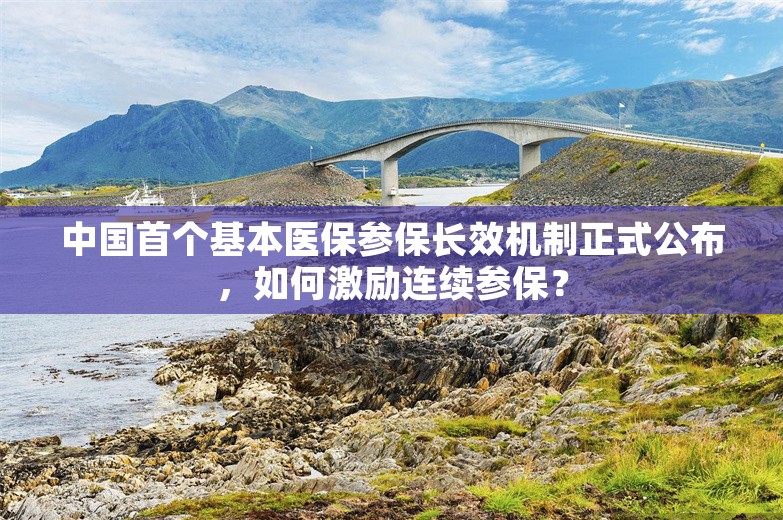 中国首个基本医保参保长效机制正式公布，如何激励连续参保？